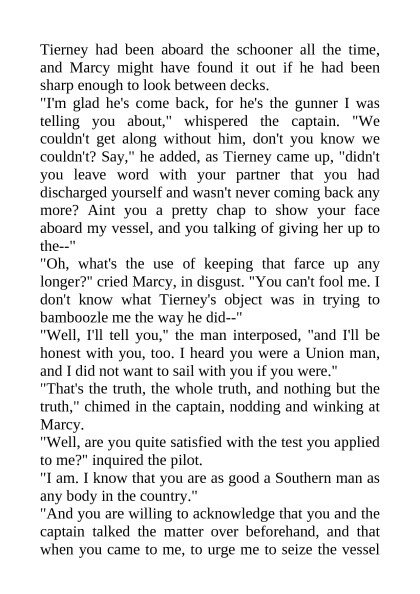 Tierney had been aboard the schooner all the time, and Marcy might have found it out if he had been sharp enough to look between decks.
"I'm glad he's come back, for he's the gunner I was telling you about," whispered the captain. "We couldn't get along without him, don't you know we couldn't? Say," he added, as Tierney came up, "didn't you leave word with your partner that you had discharged yourself and wasn't never coming back any more? Aint you a pretty chap to show your face aboard my vessel, and you talking of giving her up to the--"
"Oh, what's the use of keeping that farce up any longer?" cried Marcy, in disgust. "You can't fool me. I don't know what Tierney's object was in trying to bamboozle me the way he did--"
"Well, I'll tell you," the man interposed, "and I'll be honest with you, too. I heard you were a Union man, and I did not want to sail with you if you were."
"That's the truth, the whole truth, and nothing but the truth," chimed in the captain, nodding and winking at Marcy.
"Well, are you quite satisfied with the test you applied to me?" inquired the pilot.
"I am. I know that you are as good a Southern man as any body in the country."
"And you are willing to acknowledge that you and the captain talked the matter over beforehand, and that when you came to me, to urge me to seize the vessel